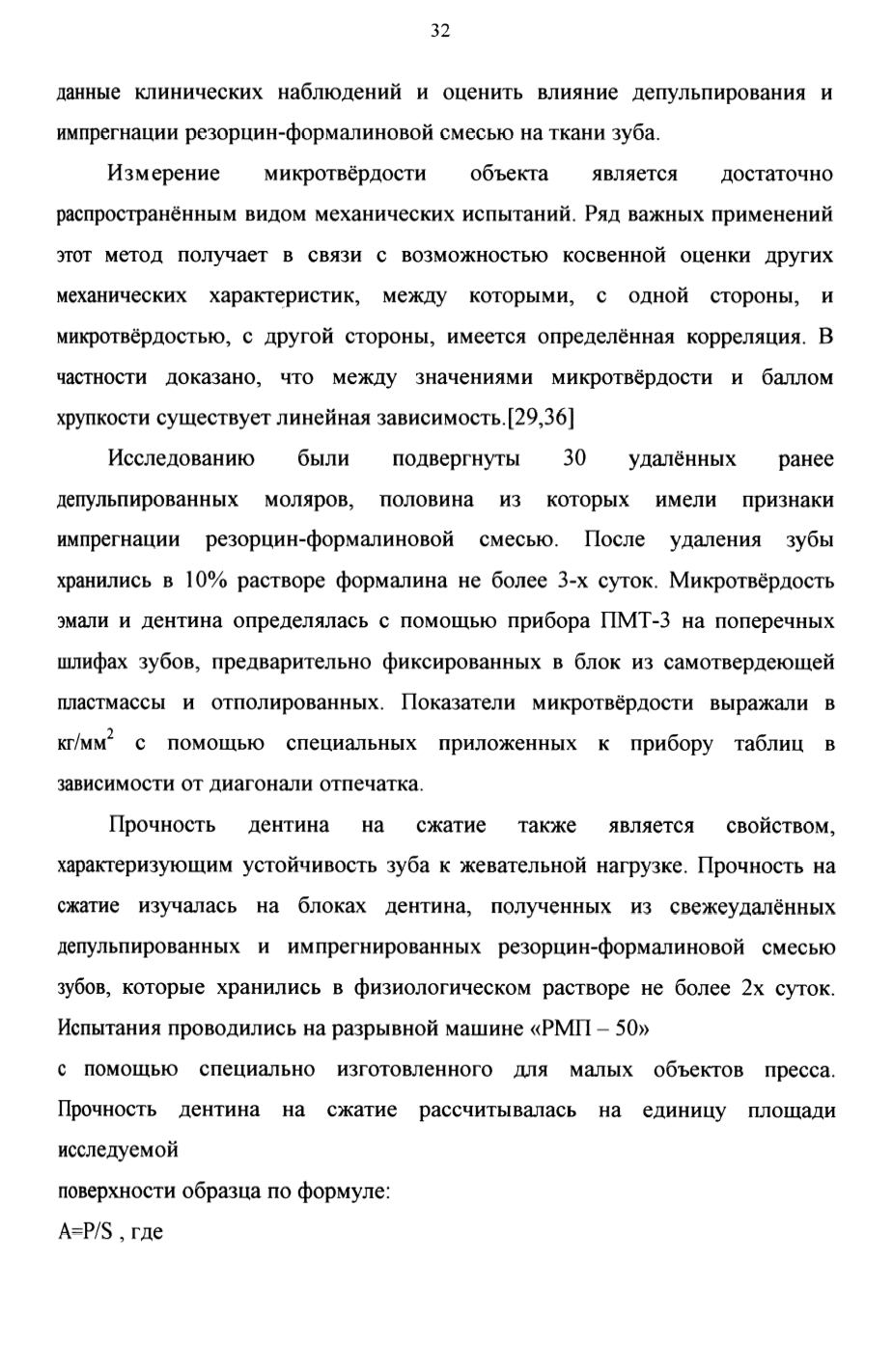 32

данные клинических наблюдений и оценить влияние депульпирования и импрегнации резорцин-формалиновой смесью на ткани зуба.

Измерение микротвёрдости объекта является достаточно распространённым видом механических испытаний. Ряд важных применений этот метод получает в связи с возможностью косвенной оценки других механических характеристик, между которыми, с одной стороны, и микротвёрдостью, с другой стороны, имеется определённая корреляция. В частности доказано, что между значениями микротвёрдости и баллом хрупкости существует линейная зависимость.[29,36]

Исследованию были подвергнуты 30 удалённых ранее депульпированных моляров, половина из которых имели признаки импрегнации резорцин-формалиновой смесью. После удаления зубы хранились в 10% растворе формалина не более 3-х суток. Микротвёрдость эмали и дентина определялась с помощью прибора ПМТ-3 на поперечных шлифах зубов, предварительно фиксированных в блок из самотвердеющей пластмассы и отполированных. Показатели микротвёрдости выражали в кг/мм$^2$ с помощью специальных приложенных к прибору таблиц в зависимости от диагонали отпечатка.

Прочность дентина на сжатие также является свойством, характеризующим устойчивость зуба к жевательной нагрузке. Прочность на сжатие изучалась на блоках дентина, полученных из свежеудалённых депульпированных и импрегнированных резорцин-формалиновой смесью зубов, которые хранились в физиологическом растворе не более 2х суток. Испытания проводились на разрывной машине «РМП – 50»

с помощью специально изготовленного для малых объектов пресса. Прочность дентина на сжатие рассчитывалась на единицу площади исследуемой

поверхности образца по формуле:

A=P/S , где